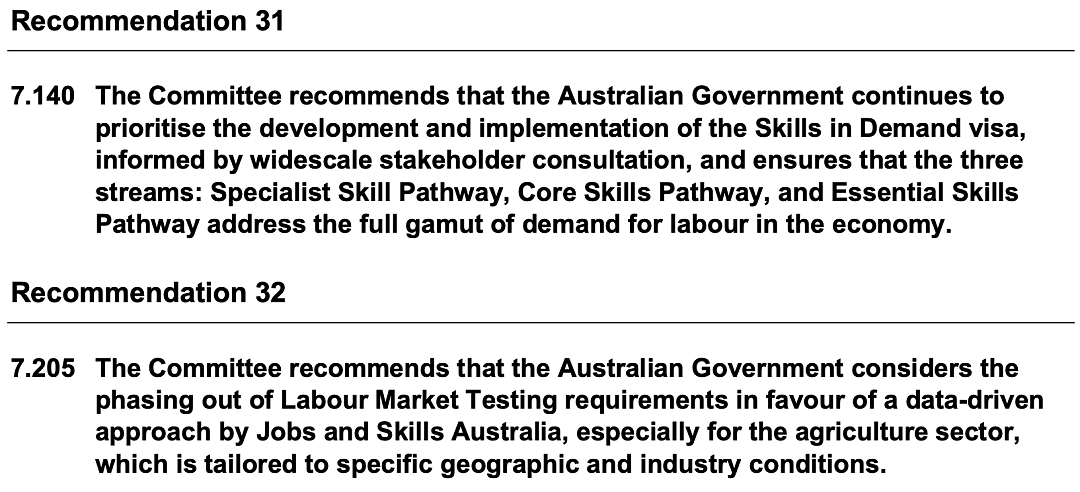 Recommendation 31

7.140 The Committee recommends that the Australian Government continues to prioritise the development and implementation of the Skills in Demand visa, informed by widescale stakeholder consultation, and ensures that the three streams: Specialist Skill Pathway, Core Skills Pathway, and Essential Skills Pathway address the full gamut of demand for labour in the economy.

Recommendation 32

7.205 The Committee recommends that the Australian Government considers the phasing out of Labour Market Testing requirements in favour of a data-driven approach by Jobs and Skills Australia, especially for the agriculture sector, which is tailored to specific geographic and industry conditions.